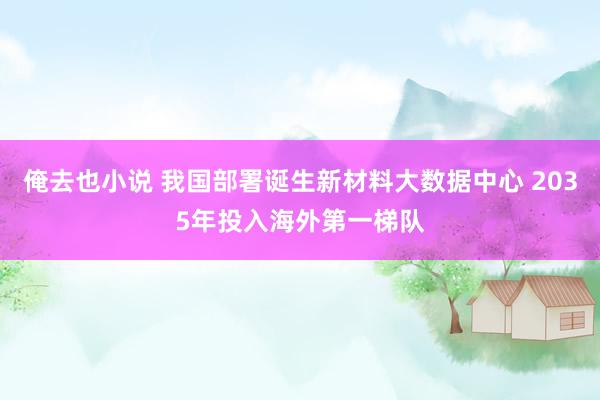 俺去也小说 我国部署诞生新材料大数据中心 2035年投入海外第一梯队